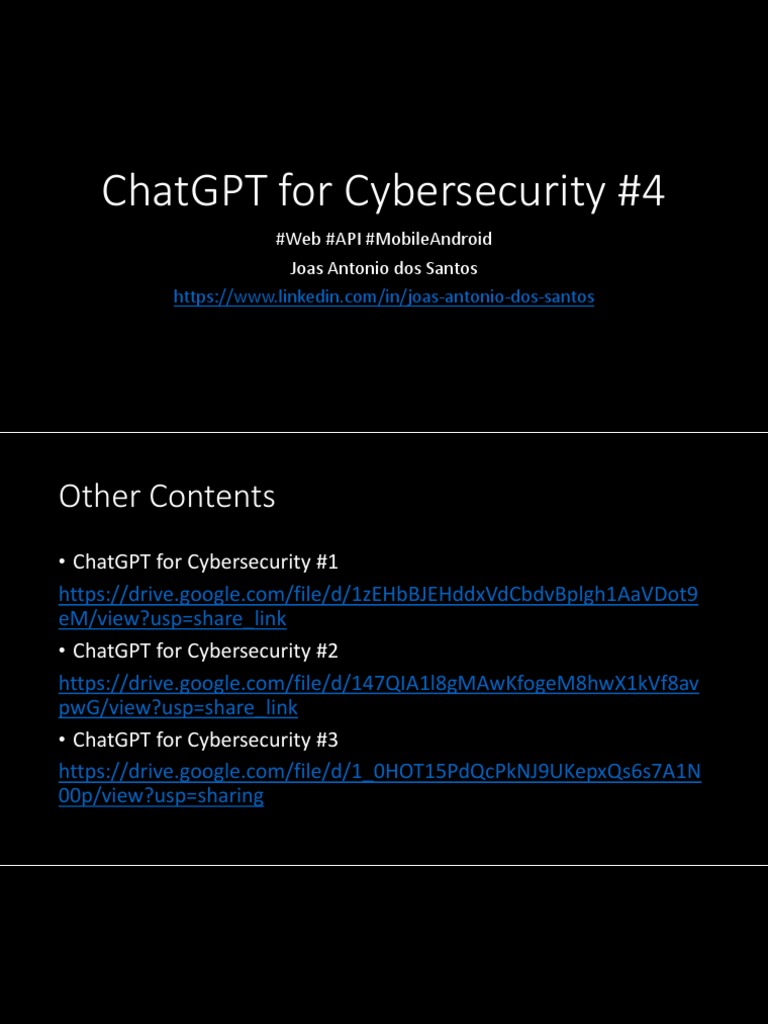 ChatGPT for Cybersecurity #4

#Web #API #MobileAndroid

Joas Antonio dos Santos

https://www.linkedin.com/in/joas-antonio-dos-santos

Other Contents

• ChatGPT for Cybersecurity #1

https://drive.google.com/file/d/1zEHbBJEHddxVdCbdvBplgh1AaVDot9eM/view?usp=share_link

• ChatGPT for Cybersecurity #2

https://drive.google.com/file/d/147QIA1l8gMAwKfogeM8hwX1kVf8avpwG/view?usp=share_link

• ChatGPT for Cybersecurity #3

https://drive.google.com/file/d/1_0HOT15PdQcPkNJ9UKepxQs6s7A1N00p/view?usp=sharing